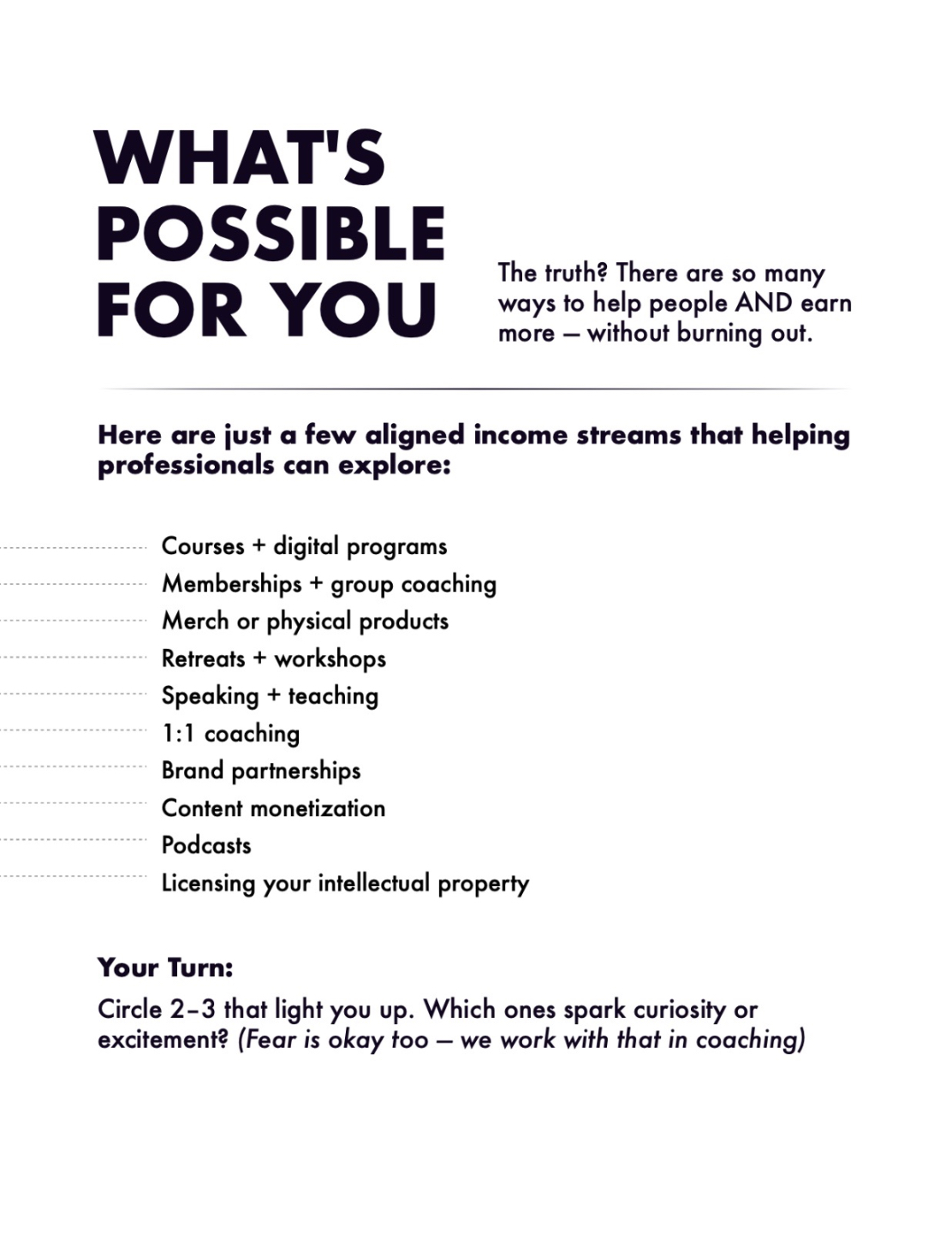 WHAT'S POSSIBLE FOR YOU

The truth? There are so many ways to help people AND earn more — without burning out.

Here are just a few aligned income streams that helping professionals can explore:

Courses + digital programs
Memberships + group coaching
Merch or physical products
Retreats + workshops
Speaking + teaching
1:1 coaching
Brand partnerships
Content monetization
Podcasts
Licensing your intellectual property

Your Turn:

Circle 2–3 that light you up. Which ones spark curiosity or excitement? (Fear is okay too — we work with that in coaching)